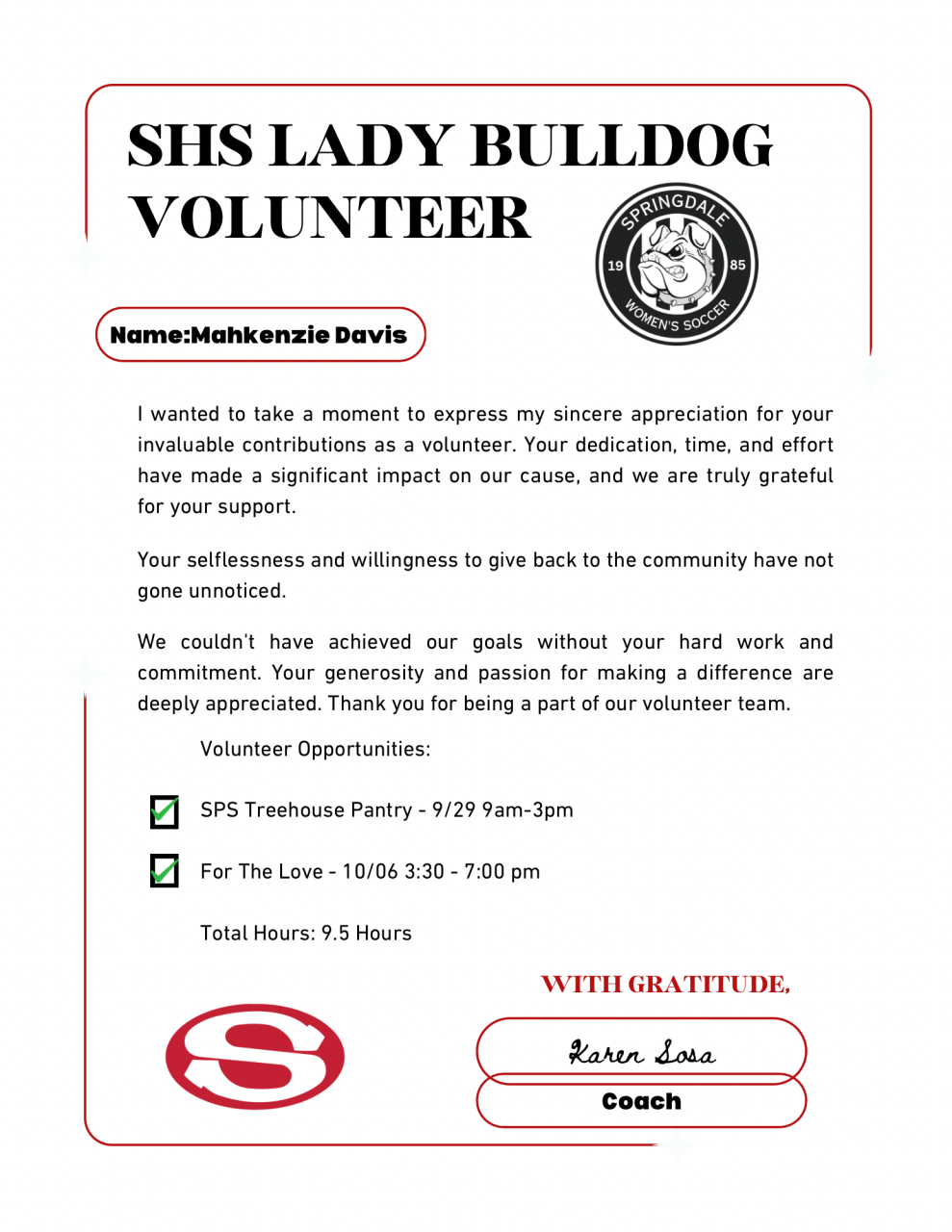 SHS LADY BULLDOG VOLUNTEER

SPRINGDALE
19 85
WOMEN'S SOCCER

Name:Mahkenzie Davis

I wanted to take a moment to express my sincere appreciation for your invaluable contributions as a volunteer. Your dedication, time, and effort have made a significant impact on our cause, and we are truly grateful for your support.

Your selflessness and willingness to give back to the community have not gone unnoticed.

We couldn't have achieved our goals without your hard work and commitment. Your generosity and passion for making a difference are deeply appreciated. Thank you for being a part of our volunteer team.

Volunteer Opportunities:

SPS Treehouse Pantry - 9/29 9am-3pm

For The Love - 10/06 3:30 - 7:00 pm

Total Hours: 9.5 Hours

WITH GRATITUDE,

Karen Sosa

Coach

S